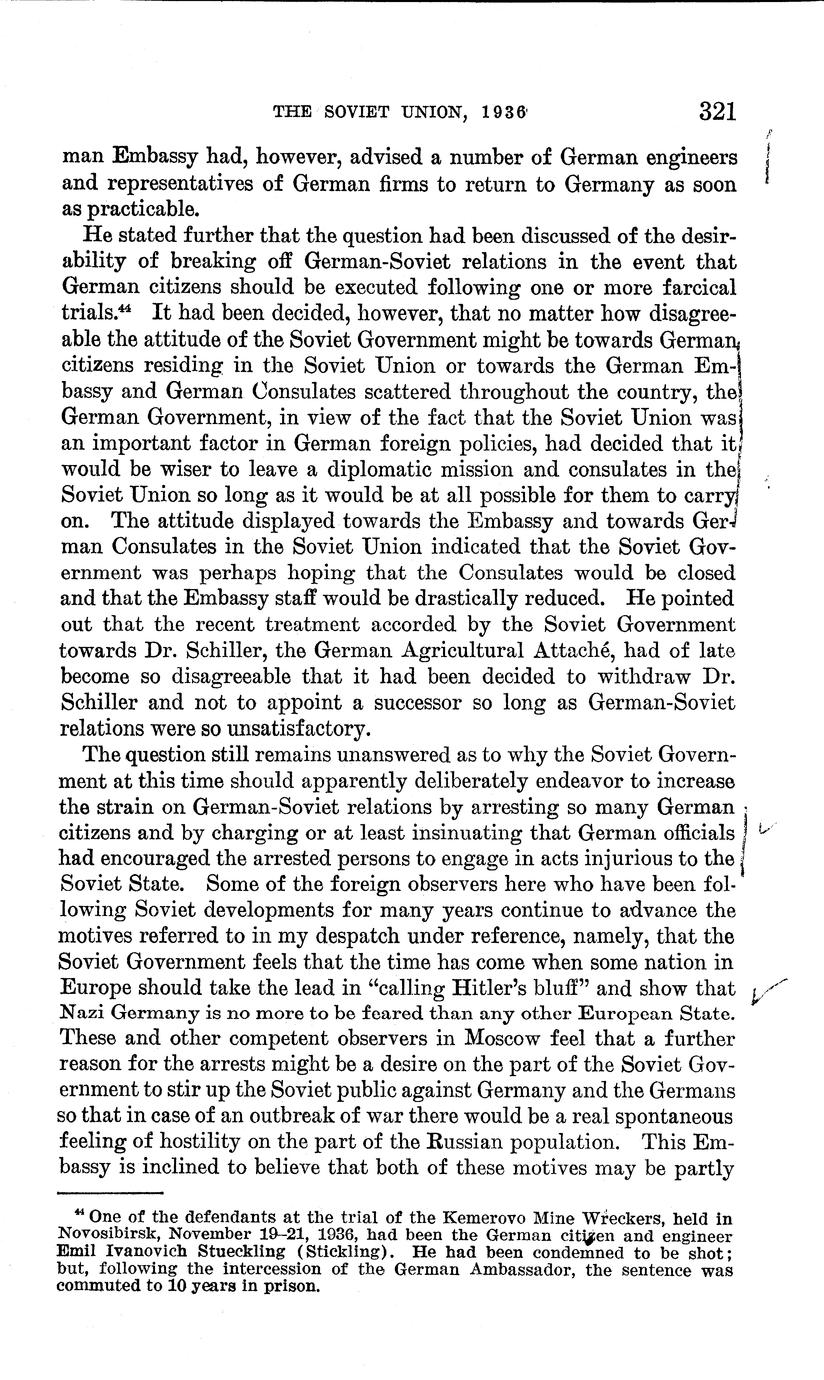 THE SOVIET UNION, 1936 321

man Embassy had, however, advised a number of German engineers and representatives of German firms to return to Germany as soon as practicable.

He stated further that the question had been discussed of the desirability of breaking off German-Soviet relations in the event that German citizens should be executed following one or more farcical trials.$^{44}$ It had been decided, however, that no matter how disagreeable the attitude of the Soviet Government might be towards German citizens residing in the Soviet Union or towards the German Embassy and German Consulates scattered throughout the country, the German Government, in view of the fact that the Soviet Union was an important factor in German foreign policies, had decided that it would be wiser to leave a diplomatic mission and consulates in the Soviet Union so long as it would be at all possible for them to carry on. The attitude displayed towards the Embassy and towards German Consulates in the Soviet Union indicated that the Soviet Government was perhaps hoping that the Consulates would be closed and that the Embassy staff would be drastically reduced. He pointed out that the recent treatment accorded by the Soviet Government towards Dr. Schiller, the German Agricultural Attaché, had of late become so disagreeable that it had been decided to withdraw Dr. Schiller and not to appoint a successor so long as German-Soviet relations were so unsatisfactory.

The question still remains unanswered as to why the Soviet Government at this time should apparently deliberately endeavor to increase the strain on German-Soviet relations by arresting so many German citizens and by charging or at least insinuating that German officials had encouraged the arrested persons to engage in acts injurious to the Soviet State. Some of the foreign observers here who have been following Soviet developments for many years continue to advance the motives referred to in my despatch under reference, namely, that the Soviet Government feels that the time has come when some nation in Europe should take the lead in "calling Hitler's bluff" and show that Nazi Germany is no more to be feared than any other European State. These and other competent observers in Moscow feel that a further reason for the arrests might be a desire on the part of the Soviet Government to stir up the Soviet public against Germany and the Germans so that in case of an outbreak of war there would be a real spontaneous feeling of hostility on the part of the Russian population. This Embassy is inclined to believe that both of these motives may be partly

$^{44}$ One of the defendants at the trial of the Kemerovo Mine Wreckers, held in Novosibirsk, November 19–21, 1936, had been the German citizen and engineer Emil Ivanovich Stueckling (Stickling). He had been condemned to be shot; but, following the intercession of the German Ambassador, the sentence was commuted to 10 years in prison.